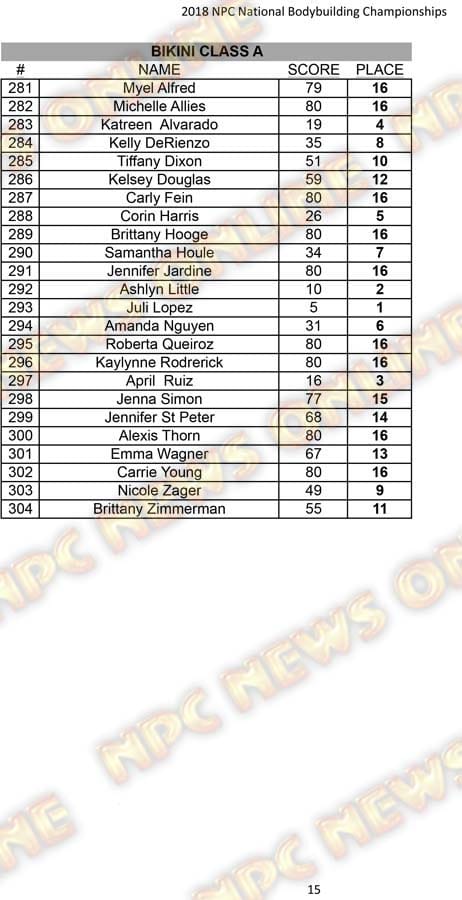 2018 NPC National Bodybuilding Championships

BIKINI CLASS A

| # | NAME | SCORE | PLACE |
|---|---|---|---|
| 281 | Myel Alfred | 79 | 16 |
| 282 | Michelle Allies | 80 | 16 |
| 283 | Katreen Alvarado | 19 | 4 |
| 284 | Kelly DeRienzo | 35 | 8 |
| 285 | Tiffany Dixon | 51 | 10 |
| 286 | Kelsey Douglas | 59 | 12 |
| 287 | Carly Fein | 80 | 16 |
| 288 | Corin Harris | 26 | 5 |
| 289 | Brittany Hooge | 80 | 16 |
| 290 | Samantha Houle | 34 | 7 |
| 291 | Jennifer Jardine | 80 | 16 |
| 292 | Ashlyn Little | 10 | 2 |
| 293 | Juli Lopez | 5 | 1 |
| 294 | Amanda Nguyen | 31 | 6 |
| 295 | Roberta Queiroz | 80 | 16 |
| 296 | Kaylynne Rodrerick | 80 | 16 |
| 297 | April Ruiz | 16 | 3 |
| 298 | Jenna Simon | 77 | 15 |
| 299 | Jennifer St Peter | 68 | 14 |
| 300 | Alexis Thorn | 80 | 16 |
| 301 | Emma Wagner | 67 | 13 |
| 302 | Carrie Young | 80 | 16 |
| 303 | Nicole Zager | 49 | 9 |
| 304 | Brittany Zimmerman | 55 | 11 |

15

NPC NEWS ONLINE